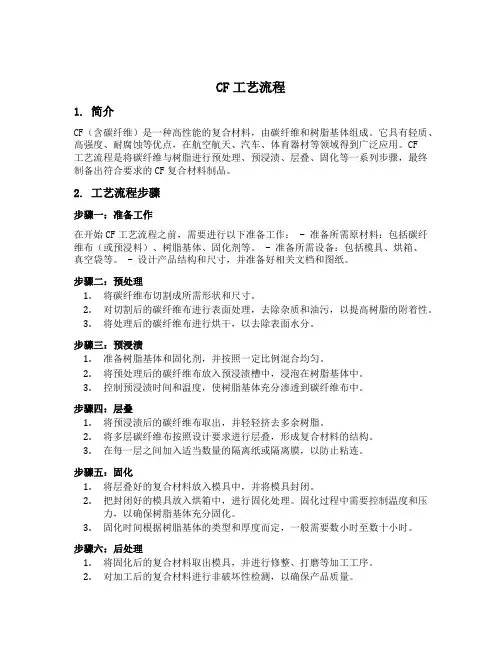 CF 工艺流程

1. 简介

CF（含碳纤维）是一种高性能的复合材料，由碳纤维和树脂基体组成。它具有轻质、高强度、耐腐蚀等优点，在航空航天、汽车、体育器材等领域得到广泛应用。CF 工艺流程是将碳纤维与树脂进行预处理、预浸渍、层叠、固化等一系列步骤，最终制备出符合要求的 CF 复合材料制品。

2. 工艺流程步骤

步骤一：准备工作

在开始 CF 工艺流程之前，需要进行以下准备工作： - 准备所需原材料：包括碳纤维布（或预浸料）、树脂基体、固化剂等。 - 准备所需设备：包括模具、烘箱、真空袋等。 - 设计产品结构和尺寸，并准备好相关文档和图纸。

步骤二：预处理
1. 将碳纤维布切割成所需形状和尺寸。
2. 对切割后的碳纤维布进行表面处理，去除杂质和油污，以提高树脂的附着性。
3. 将处理后的碳纤维布进行烘干，以去除表面水分。

步骤三：预浸渍
1. 准备树脂基体和固化剂，并按照一定比例混合均匀。
2. 将预处理后的碳纤维布放入预浸渍槽中，浸泡在树脂基体中。
3. 控制预浸渍时间和温度，使树脂基体充分渗透到碳纤维布中。

步骤四：层叠
1. 将预浸渍后的碳纤维布取出，并轻轻挤去多余树脂。
2. 将多层碳纤维布按照设计要求进行层叠，形成复合材料的结构。
3. 在每一层之间加入适当数量的隔离纸或隔离膜，以防止粘连。

步骤五：固化
1. 将层叠好的复合材料放入模具中，并将模具封闭。
2. 把封闭好的模具放入烘箱中，进行固化处理。固化过程中需要控制温度和压力，以确保树脂基体充分固化。
3. 固化时间根据树脂基体的类型和厚度而定，一般需要数小时至数十小时。

步骤六：后处理
1. 将固化后的复合材料取出模具，并进行修整、打磨等加工工序。
2. 对加工后的复合材料进行非破坏性检测，以确保产品质量。